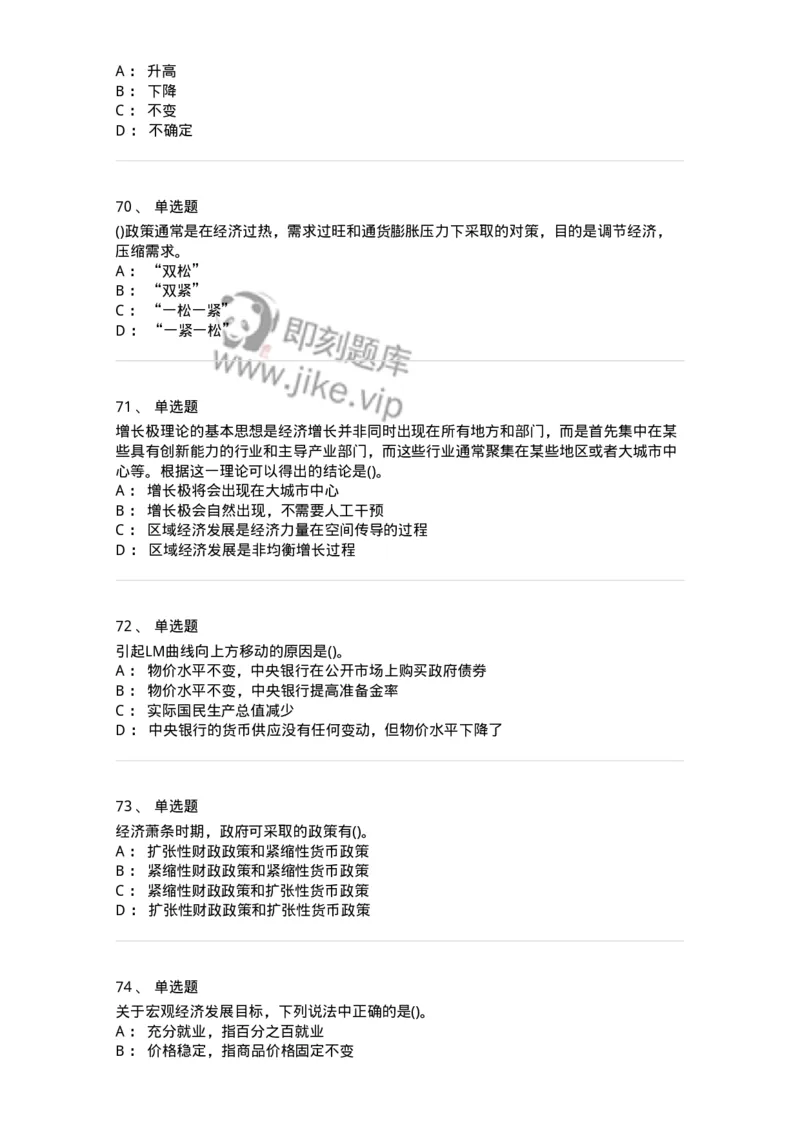 A： 升高
B： 下降
C： 不变
D： 不确定

70、 单选题
()政策通常是在经济过热，需求过旺和通货膨胀压力下采取的对策，目的是调节经济，压缩需求。
A： “双松”
B： “双紧”
C： “一松一紧”
D： “一紧一松”

即刻题库
www.jike.vip

71、 单选题
增长极理论的基本思想是经济增长并非同时出现在所有地方和部门，而是首先集中在某些具有创新能力的行业和主导产业部门，而这些行业通常聚集在某些地区或者大城市中心等。根据这一理论可以得出的结论是()。
A： 增长极将会出现在大城市中心
B： 增长极会自然出现，不需要人工干预
C： 区域经济发展是经济力量在空间传导的过程
D： 区域经济发展是非均衡增长过程

72、 单选题
引起LM曲线向上方移动的原因是()。
A： 物价水平不变，中央银行在公开市场上购买政府债券
B： 物价水平不变，中央银行提高准备金率
C： 实际国民生产总值减少
D： 中央银行的货币供应没有任何变动，但物价水平下降了

73、 单选题
经济萧条时期，政府可采取的政策有()。
A： 扩张性财政政策和紧缩性货币政策
B： 紧缩性财政政策和紧缩性货币政策
C： 紧缩性财政政策和扩张性货币政策
D： 扩张性财政政策和扩张性货币政策

74、 单选题
关于宏观经济发展目标，下列说法中正确的是()。
A： 充分就业，指百分之百就业
B： 价格稳定，指商品价格固定不变